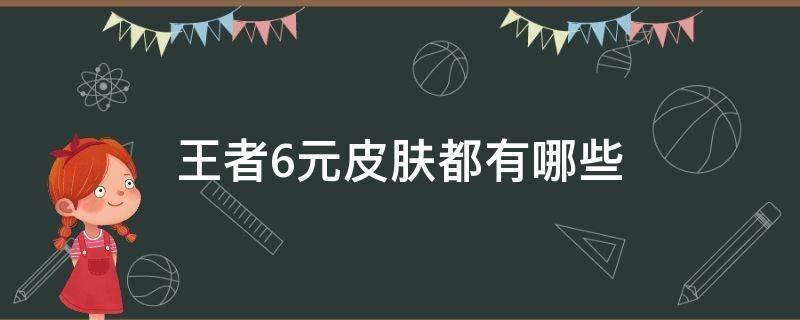 王者6元皮肤都有哪些